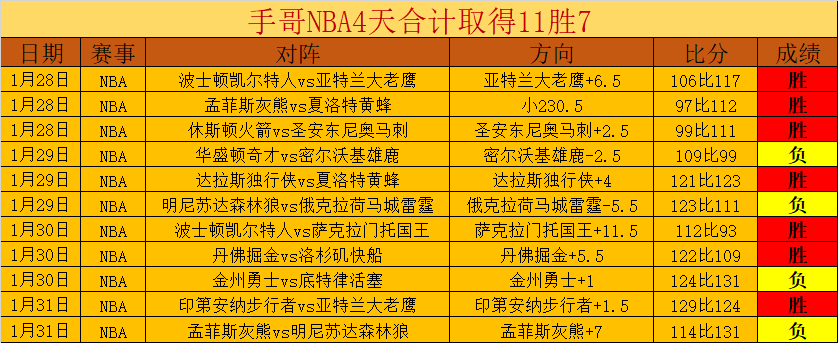 手哥NBA4天合计取得11胜7

| 日期 | 赛事 | 对阵 | 方向 | 比分 | 成绩 |
|---|---|---|---|---|---|
| 1月28日 | NBA | 波士顿凯尔特人vs亚特兰大老鹰 | 亚特兰大老鹰+6.5 | 106比117 | 胜 |
| 1月28日 | NBA | 孟菲斯灰熊vs夏洛特黄蜂 | 小230.5 | 97比112 | 胜 |
| 1月28日 | NBA | 休斯顿火箭vs圣安东尼奥马刺 | 圣安东尼奥马刺+2.5 | 99比111 | 胜 |
| 1月29日 | NBA | 华盛顿奇才vs密尔沃基雄鹿 | 密尔沃基雄鹿-2.5 | 109比99 | 负 |
| 1月29日 | NBA | 达拉斯独行侠vs夏洛特黄蜂 | 达拉斯独行侠+4 | 121比123 | 胜 |
| 1月29日 | NBA | 明尼苏达森林狼vs俄克拉荷马城雷霆 | 俄克拉荷马城雷霆-5.5 | 123比111 | 负 |
| 1月30日 | NBA | 波士顿凯尔特人vs萨克拉门托国王 | 萨克拉门托国王+11.5 | 112比93 | 胜 |
| 1月30日 | NBA | 丹佛掘金vs洛杉矶快船 | 丹佛掘金+5.5 | 122比109 | 胜 |
| 1月30日 | NBA | 金州勇士vs底特律活塞 | 金州勇士+1 | 124比131 | 负 |
| 1月31日 | NBA | 印第安纳步行者vs亚特兰大老鹰 | 印第安纳步行者+1.5 | 129比124 | 胜 |
| 1月31日 | NBA | 孟菲斯灰熊vs明尼苏达森林狼 | 孟菲斯灰熊+7 | 114比131 | 负 |